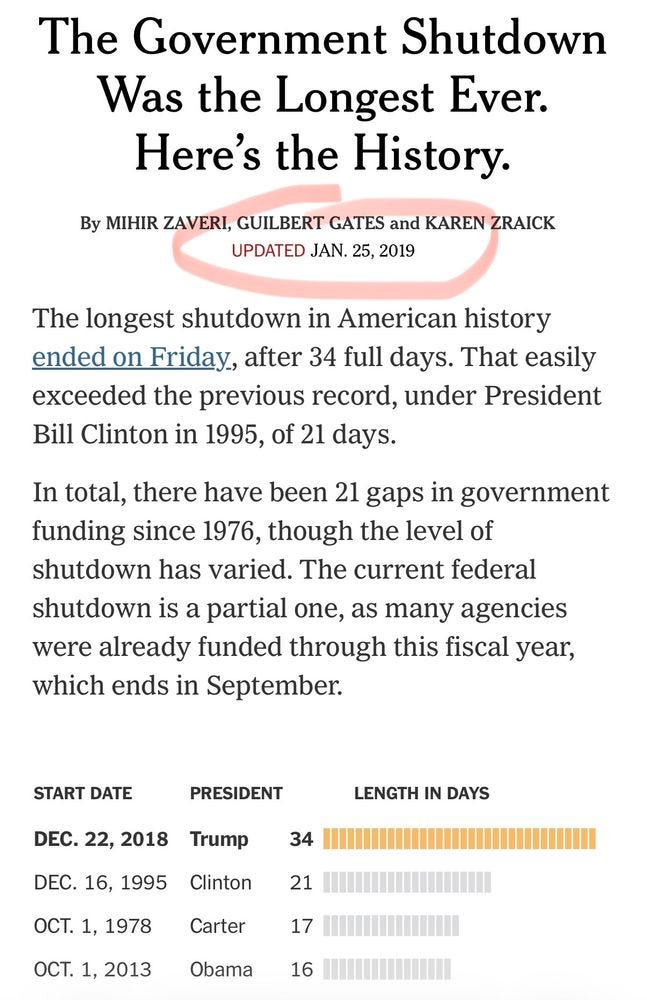 The Government Shutdown Was the Longest Ever. Here's the History.

By MIHIR ZAVERI, GUILBERT GATES and KAREN ZRAICK
UPDATED JAN. 25, 2019

The longest shutdown in American history ended on Friday, after 34 full days. That easily exceeded the previous record, under President Bill Clinton in 1995, of 21 days.

In total, there have been 21 gaps in government funding since 1976, though the level of shutdown has varied. The current federal shutdown is a partial one, as many agencies were already funded through this fiscal year, which ends in September.

| START DATE | PRESIDENT | LENGTH IN DAYS |
|---|---|---|
| DEC. 22, 2018 | Trump | 34 |
| DEC. 16, 1995 | Clinton | 21 |
| OCT. 1, 1978 | Carter | 17 |
| OCT. 1, 2013 | Obama | 16 |